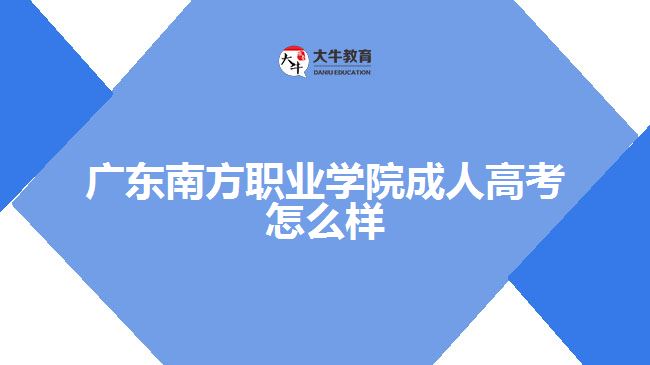 大牛 大牛教育 DANIU EDUCATION

广东南方职业学院成人高考怎么样